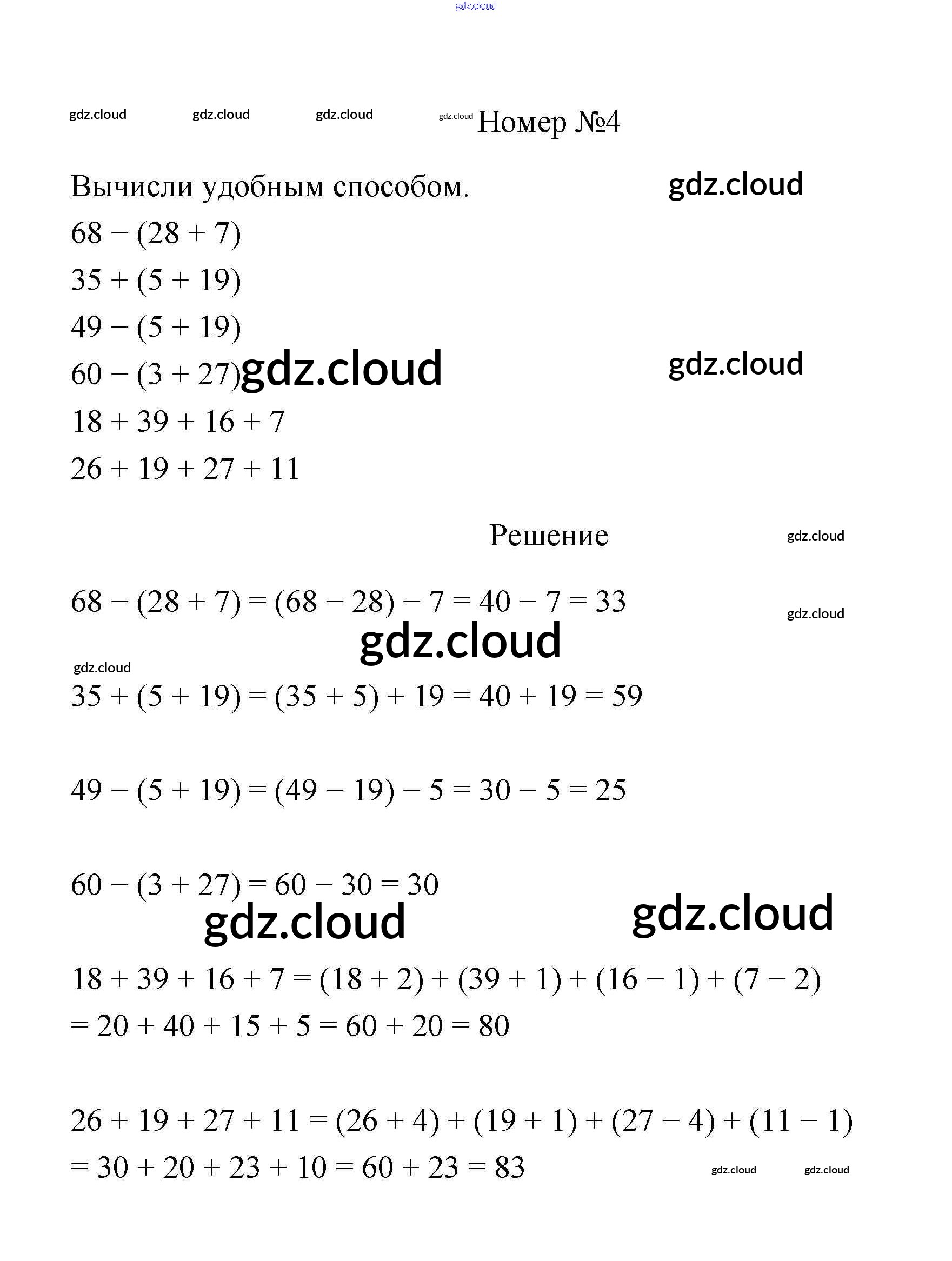 gdz.cloud

gdz.cloud gdz.cloud gdz.cloud gdz.cloud Номер №4

Вычисли удобным способом. gdz.cloud

$68 - (28 + 7)$

$35 + (5 + 19)$

$49 - (5 + 19)$

$60 - (3 + 27)$ gdz.cloud gdz.cloud

$18 + 39 + 16 + 7$

$26 + 19 + 27 + 11$

Решение gdz.cloud

$68 - (28 + 7) = (68 - 28) - 7 = 40 - 7 = 33$ gdz.cloud

gdz.cloud

gdz.cloud

$35 + (5 + 19) = (35 + 5) + 19 = 40 + 19 = 59$

$49 - (5 + 19) = (49 - 19) - 5 = 30 - 5 = 25$

$60 - (3 + 27) = 60 - 30 = 30$

gdz.cloud gdz.cloud

$18 + 39 + 16 + 7 = (18 + 2) + (39 + 1) + (16 - 1) + (7 - 2)$
$= 20 + 40 + 15 + 5 = 60 + 20 = 80$

$26 + 19 + 27 + 11 = (26 + 4) + (19 + 1) + (27 - 4) + (11 - 1)$
$= 30 + 20 + 23 + 10 = 60 + 23 = 83$ gdz.cloud gdz.cloud